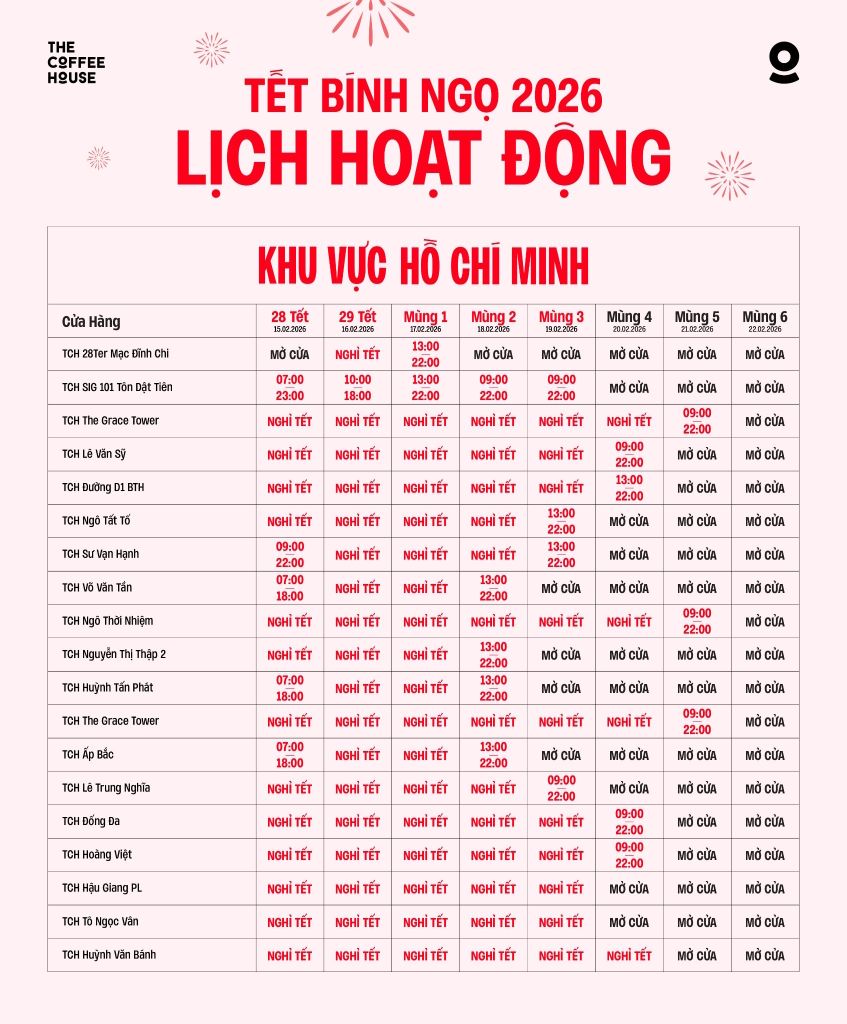 THE COFFEE HOUSE

TẾT BÍNH NGỌ 2026
LỊCH HOẠT ĐỘNG

KHU VỰC HỒ CHÍ MINH

| Cửa Hàng | 28 Tết 15.02.2026 | 29 Tết 16.02.2026 | Mùng 1 17.02.2026 | Mùng 2 18.02.2026 | Mùng 3 19.02.2026 | Mùng 4 20.02.2026 | Mùng 5 21.02.2026 | Mùng 6 22.02.2026 |
|---|---|---|---|---|---|---|---|---|
| TCH 28Ter Mạc Đĩnh Chi | MỞ CỬA | NGHỈ TẾT | 13:00 22:00 | MỞ CỬA | MỞ CỬA | MỞ CỬA | MỞ CỬA | MỞ CỬA |
| TCH SIG 101 Tôn Dật Tiên | 07:00 23:00 | 10:00 18:00 | 13:00 22:00 | 09:00 22:00 | 09:00 22:00 | MỞ CỬA | MỞ CỬA | MỞ CỬA |
| TCH The Grace Tower | NGHỈ TẾT | NGHỈ TẾT | NGHỈ TẾT | NGHỈ TẾT | NGHỈ TẾT | NGHỈ TẾT | 09:00 22:00 | MỞ CỬA |
| TCH Lê Văn Sỹ | NGHỈ TẾT | NGHỈ TẾT | NGHỈ TẾT | NGHỈ TẾT | NGHỈ TẾT | 09:00 22:00 | MỞ CỬA | MỞ CỬA |
| TCH Đường D1 BTH | NGHỈ TẾT | NGHỈ TẾT | NGHỈ TẾT | NGHỈ TẾT | NGHỈ TẾT | 13:00 22:00 | MỞ CỬA | MỞ CỬA |
| TCH Ngô Tất Tố | NGHỈ TẾT | NGHỈ TẾT | NGHỈ TẾT | NGHỈ TẾT | 13:00 22:00 | MỞ CỬA | MỞ CỬA | MỞ CỬA |
| TCH Sư Vạn Hạnh | 09:00 22:00 | NGHỈ TẾT | NGHỈ TẾT | NGHỈ TẾT | 13:00 22:00 | MỞ CỬA | MỞ CỬA | MỞ CỬA |
| TCH Võ Văn Tần | 07:00 18:00 | NGHỈ TẾT | NGHỈ TẾT | 13:00 22:00 | MỞ CỬA | MỞ CỬA | MỞ CỬA | MỞ CỬA |
| TCH Ngô Thời Nhiệm | NGHỈ TẾT | NGHỈ TẾT | NGHỈ TẾT | NGHỈ TẾT | NGHỈ TẾT | NGHỈ TẾT | 09:00 22:00 | MỞ CỬA |
| TCH Nguyễn Thị Thập 2 | NGHỈ TẾT | NGHỈ TẾT | NGHỈ TẾT | 13:00 22:00 | MỞ CỬA | MỞ CỬA | MỞ CỬA | MỞ CỬA |
| TCH Huỳnh Tấn Phát | 07:00 18:00 | NGHỈ TẾT | NGHỈ TẾT | 13:00 22:00 | MỞ CỬA | MỞ CỬA | MỞ CỬA | MỞ CỬA |
| TCH The Grace Tower | NGHỈ TẾT | NGHỈ TẾT | NGHỈ TẾT | NGHỈ TẾT | NGHỈ TẾT | NGHỈ TẾT | 09:00 22:00 | MỞ CỬA |
| TCH Ấp Bắc | 07:00 18:00 | NGHỈ TẾT | NGHỈ TẾT | 13:00 22:00 | MỞ CỬA | MỞ CỬA | MỞ CỬA | MỞ CỬA |
| TCH Lê Trung Nghĩa | NGHỈ TẾT | NGHỈ TẾT | NGHỈ TẾT | NGHỈ TẾT | 09:00 22:00 | MỞ CỬA | MỞ CỬA | MỞ CỬA |
| TCH Đống Đa | NGHỈ TẾT | NGHỈ TẾT | NGHỈ TẾT | NGHỈ TẾT | NGHỈ TẾT | 09:00 22:00 | MỞ CỬA | MỞ CỬA |
| TCH Hoàng Việt | NGHỈ TẾT | NGHỈ TẾT | NGHỈ TẾT | NGHỈ TẾT | NGHỈ TẾT | 09:00 22:00 | MỞ CỬA | MỞ CỬA |
| TCH Hậu Giang PL | NGHỈ TẾT | NGHỈ TẾT | NGHỈ TẾT | NGHỈ TẾT | NGHỈ TẾT | MỞ CỬA | MỞ CỬA | MỞ CỬA |
| TCH Tô Ngọc Vân | NGHỈ TẾT | NGHỈ TẾT | NGHỈ TẾT | NGHỈ TẾT | NGHỈ TẾT | MỞ CỬA | MỞ CỬA | MỞ CỬA |
| TCH Huỳnh Văn Bánh | NGHỈ TẾT | NGHỈ TẾT | NGHỈ TẾT | NGHỈ TẾT | NGHỈ TẾT | NGHỈ TẾT | MỞ CỬA | MỞ CỬA |